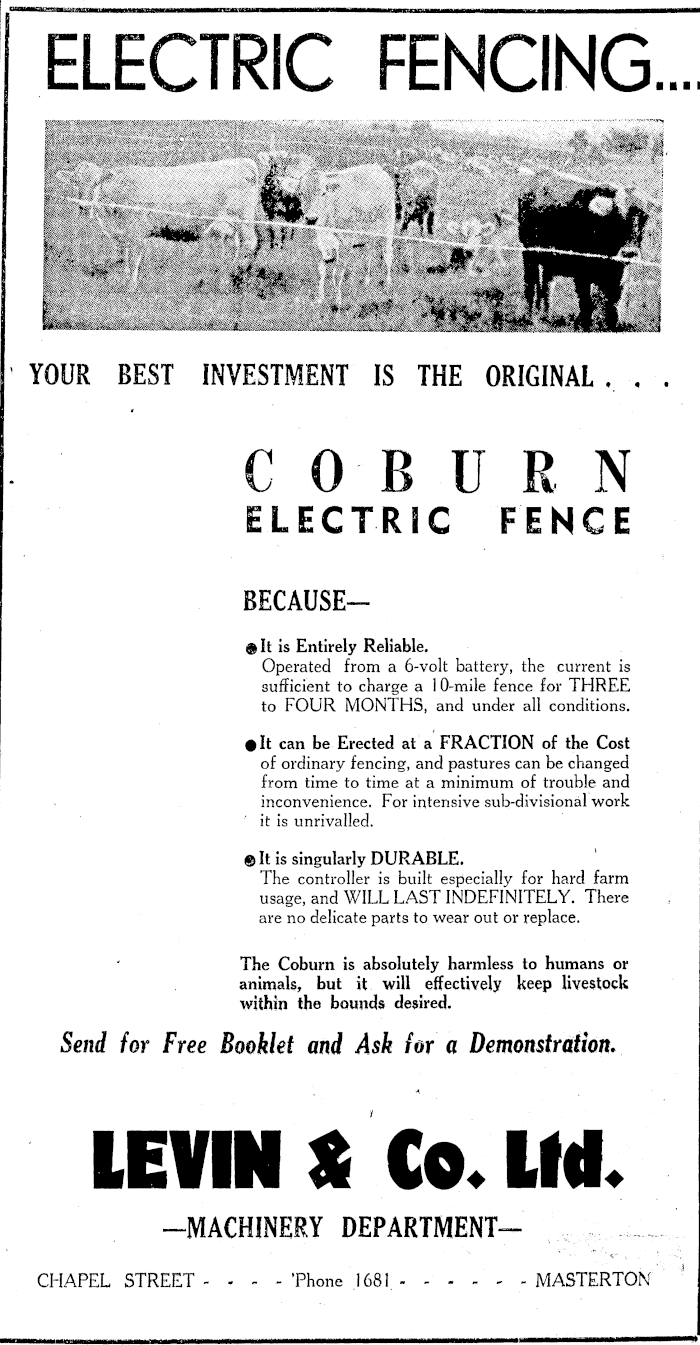 ELECTRIC FENCING...

YOUR BEST INVESTMENT IS THE ORIGINAL . . .

COBURN
ELECTRIC FENCE

BECAUSE—

● It is Entirely Reliable.
Operated from a 6-volt battery, the current is sufficient to charge a 10-mile fence for THREE to FOUR MONTHS, and under all conditions.

● It can be Erected at a FRACTION of the Cost of ordinary fencing, and pastures can be changed from time to time at a minimum of trouble and inconvenience. For intensive sub-divisional work it is unrivalled.

● It is singularly DURABLE.
The controller is built especially for hard farm usage, and WILL LAST INDEFINITELY. There are no delicate parts to wear out or replace.

The Coburn is absolutely harmless to humans or animals, but it will effectively keep livestock within the bounds desired.

Send for Free Booklet and Ask for a Demonstration.

LEVIN & Co. Ltd.

—MACHINERY DEPARTMENT—

CHAPEL STREET - - - - 'Phone 1681 - - - - - - MASTERTON